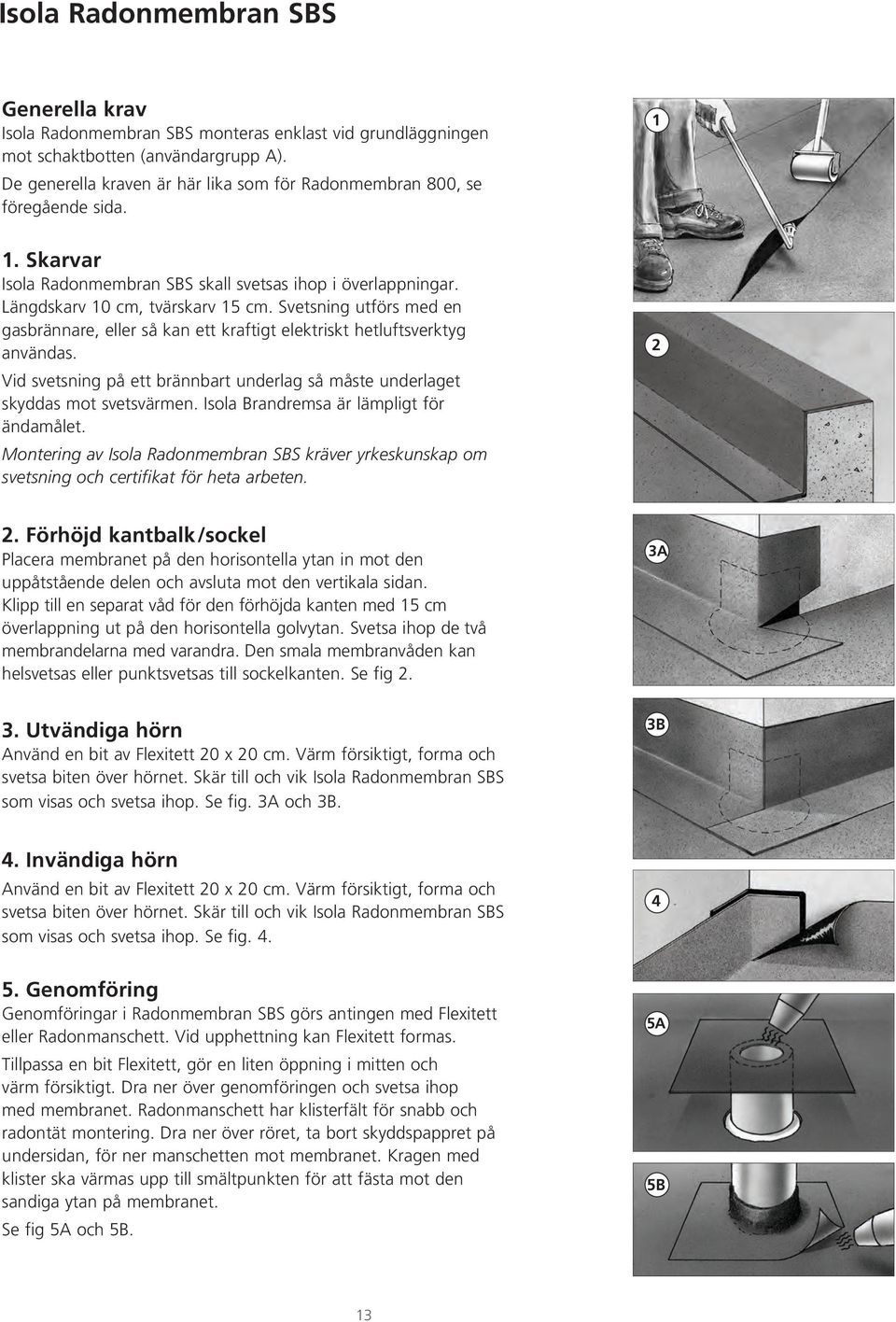 Isola Radonmembran SBS

Generella krav
Isola Radonmembran SBS monteras enklast vid grundläggningen mot schaktbotten (användargrupp A).
De generella kraven är här lika som för Radonmembran 800, se föregående sida.

1. Skarvar
Isola Radonmembran SBS skall svetsas ihop i överlappningar. Längdskarv 10 cm, tvärskarv 15 cm. Svetsning utförs med en gasbrännare, eller så kan ett kraftigt elektriskt hetluftsverktyg användas.
Vid svetsning på ett brännbart underlag så måste underlaget skyddas mot svetsvärmen. Isola Brandremsa är lämpligt för ändamålet.
Montering av Isola Radonmembran SBS kräver yrkeskunskap om svetsning och certifikat för heta arbeten.

2. Förhöjd kantbalk/sockel
Placera membranet på den horisontella ytan in mot den uppåtstående delen och avsluta mot den vertikala sidan.
Klipp till en separat våd för den förhöjda kanten med 15 cm överlappning ut på den horisontella golvytan. Svetsa ihop de två membrandelarna med varandra. Den smala membranvåden kan helsvetsas eller punktsvetsas till sockelkanten. Se fig 2.

3. Utvändiga hörn
Använd en bit av Flexitett 20 x 20 cm. Värm försiktigt, forma och svetsa biten över hörnet. Skär till och vik Isola Radonmembran SBS som visas och svetsa ihop. Se fig. 3A och 3B.

4. Invändiga hörn
Använd en bit av Flexitett 20 x 20 cm. Värm försiktigt, forma och svetsa biten över hörnet. Skär till och vik Isola Radonmembran SBS som visas och svetsa ihop. Se fig. 4.

5. Genomföring
Genomföringar i Radonmembran SBS görs antingen med Flexitett eller Radonmanschett. Vid upphettning kan Flexitett formas.
Tillpassa en bit Flexitett, gör en liten öppning i mitten och värm försiktigt. Dra ner över genomföringen och svetsa ihop med membranet. Radonmanschett har klisterfält för snabb och radontät montering. Dra ner över röret, ta bort skyddspappret på undersidan, för ner manschetten mot membranet. Kragen med klister ska värmas upp till smältpunkten för att fästa mot den sandiga ytan på membranet.
Se fig 5A och 5B.

1

2

3A

3B

4

5A

5B

13